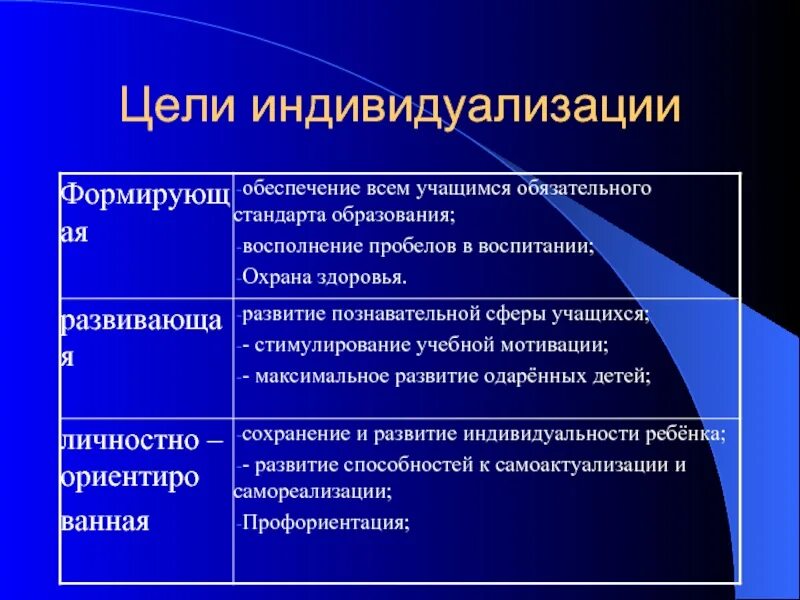 Цели индивидуализации

| | |
|---|---|
| Формирующая | -обеспечение всем учащимся обязательного стандарта образования; -восполнение пробелов в воспитании; -Охрана здоровья. |
| развивающая | -развитие познавательной сферы учащихся; -- стимулирование учебной мотивации; -- максимальное развитие одарённых детей; |
| личностно – ориентированная | -сохранение и развитие индивидуальности ребёнка; -- развитие способностей к самоактуализации и самореализации; -Профориентация; |